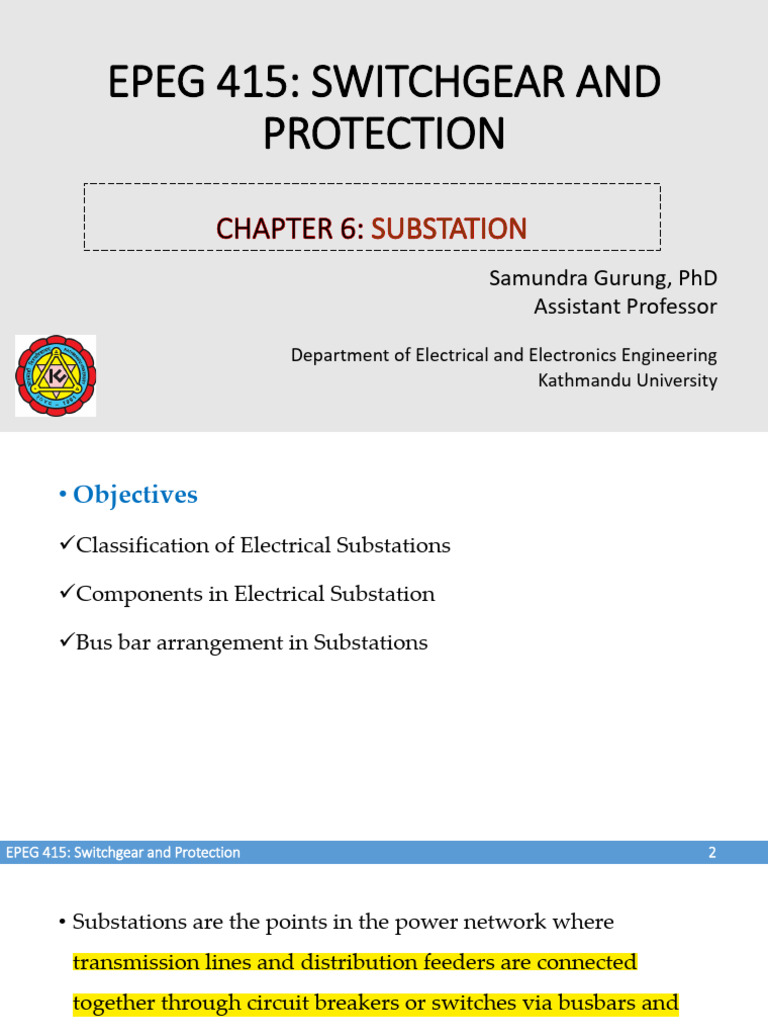 EPEG 415: SWITCHGEAR AND PROTECTION

CHAPTER 6: SUBSTATION

Samundra Gurung, PhD
Assistant Professor

Department of Electrical and Electronics Engineering
Kathmandu University

• Objectives

✓Classification of Electrical Substations

✓Components in Electrical Substation

✓Bus bar arrangement in Substations

EPEG 415: Switchgear and Protection 2

• Substations are the points in the power network where transmission lines and distribution feeders are connected together through circuit breakers or switches via busbars and